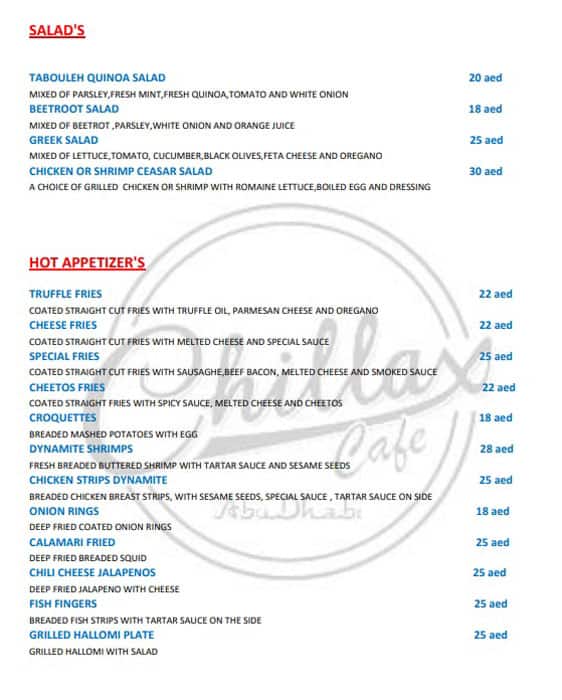 SALAD'S

TABOULEH QUINOA SALAD 20 aed
MIXED OF PARSLEY,FRESH MINT,FRESH QUINOA,TOMATO AND WHITE ONION
BEETROOT SALAD 18 aed
MIXED OF BEETROT ,PARSLEY,WHITE ONION AND ORANGE JUICE
GREEK SALAD 25 aed
MIXED OF LETTUCE,TOMATO, CUCUMBER,BLACK OLIVES,FETA CHEESE AND OREGANO
CHICKEN OR SHRIMP CEASAR SALAD 30 aed
A CHOICE OF GRILLED CHICKEN OR SHRIMP WITH ROMAINE LETTUCE,BOILED EGG AND DRESSING

HOT APPETIZER'S

TRUFFLE FRIES 22 aed
COATED STRAIGHT CUT FRIES WITH TRUFFLE OIL, PARMESAN CHEESE AND OREGANO
CHEESE FRIES 22 aed
COATED STRAIGHT CUT FRIES WITH MELTED CHEESE AND SPECIAL SAUCE
SPECIAL FRIES 25 aed
COATED STRAIGHT CUT FRIES WITH SAUSAGHE,BEEF BACON, MELTED CHEESE AND SMOKED SAUCE
CHEETOS FRIES 22 aed
COATED STRAIGHT FRIES WITH SPICY SAUCE, MELTED CHEESE AND CHEETOS
CROQUETTES 18 aed
BREADED MASHED POTATOES WITH EGG
DYNAMITE SHRIMPS 28 aed
FRESH BREADED BUTTERED SHRIMP WITH TARTAR SAUCE AND SESAME SEEDS
CHICKEN STRIPS DYNAMITE 25 aed
BREADED CHICKEN BREAST STRIPS, WITH SESAME SEEDS, SPECIAL SAUCE , TARTAR SAUCE ON SIDE
ONION RINGS 18 aed
DEEP FRIED COATED ONION RINGS
CALAMARI FRIED 25 aed
DEEP FRIED BREADED SQUID
CHILI CHEESE JALAPENOS 25 aed
DEEP FRIED JALAPENO WITH CHEESE
FISH FINGERS 25 aed
BREADED FISH STRIPS WITH TARTAR SAUCE ON THE SIDE
GRILLED HALLOMI PLATE 25 aed
GRILLED HALLOMI WITH SALAD

Chillax Cafe
Abu Dhabi